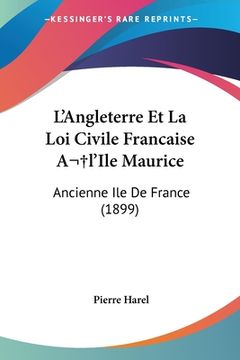 KESSINGER'S RARE REPRINTS

L'Angleterre Et La Loi Civile Francaise A¬†l'Ile Maurice

Ancienne Ile De France (1899)

Pierre Harel